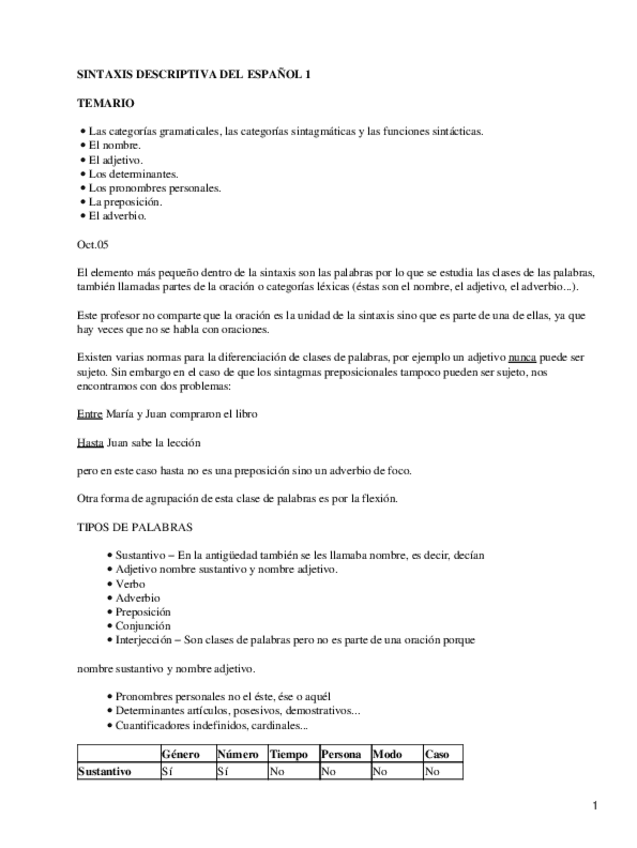 SINTAXIS DESCRIPTIVA DEL ESPAÑOL 1

TEMARIO

• Las categorías gramaticales, las categorías sintagmáticas y las funciones sintácticas.
• El nombre.
• El adjetivo.
• Los determinantes.
• Los pronombres personales.
• La preposición.
• El adverbio.

Oct.05

El elemento más pequeño dentro de la sintaxis son las palabras por lo que se estudia las clases de las palabras, también llamadas partes de la oración o categorías léxicas (éstas son el nombre, el adjetivo, el adverbio...).

Este profesor no comparte que la oración es la unidad de la sintaxis sino que es parte de una de ellas, ya que hay veces que no se habla con oraciones.

Existen varias normas para la diferenciación de clases de palabras, por ejemplo un adjetivo nunca puede ser sujeto. Sin embargo en el caso de que los sintagmas preposicionales tampoco pueden ser sujeto, nos encontramos con dos problemas:

Entre María y Juan compraron el libro

Hasta Juan sabe la lección

pero en este caso hasta no es una preposición sino un adverbio de foco.

Otra forma de agrupación de esta clase de palabras es por la flexión.

TIPOS DE PALABRAS

• Sustantivo – En la antigüedad también se les llamaba nombre, es decir, decían
• Adjetivo nombre sustantivo y nombre adjetivo.
• Verbo
• Adverbio
• Preposición
• Conjunción
• Interjección – Son clases de palabras pero no es parte de una oración porque

nombre sustantivo y nombre adjetivo.

• Pronombres personales no el éste, ése o aquél
• Determinantes artículos, posesivos, demostrativos...
• Cuantificadores indefinidos, cardinales...

| | Género | Número | Tiempo | Persona | Modo | Caso |
|---|---|---|---|---|---|---|
| Sustantivo | Sí | Sí | No | No | No | No |

1